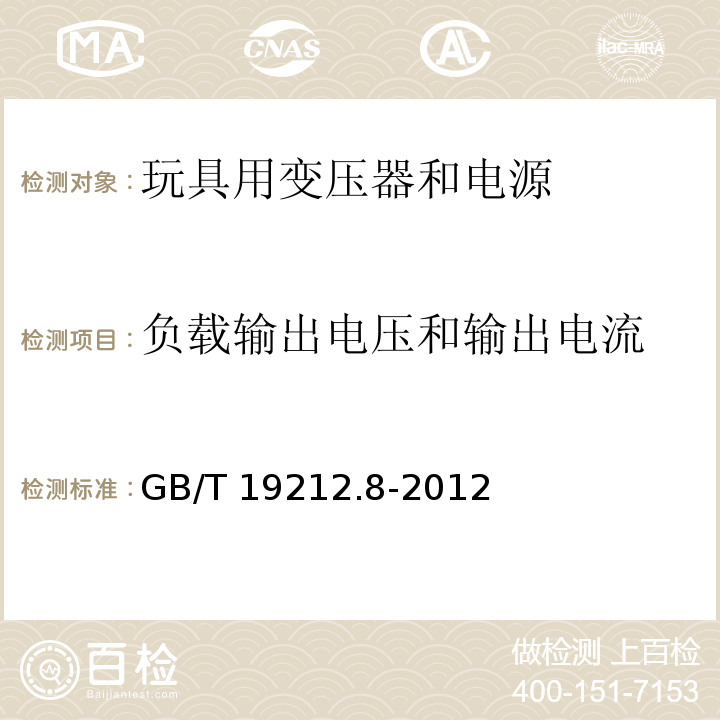 MA CNAS ilac-MRA

检测对象：玩具用变压器和电源

检测项目：负载输出电压和输出电流

检测标准：GB/T 19212.8-2012

百检
Baijiantest.com

做检测 上百检
400-151-7153